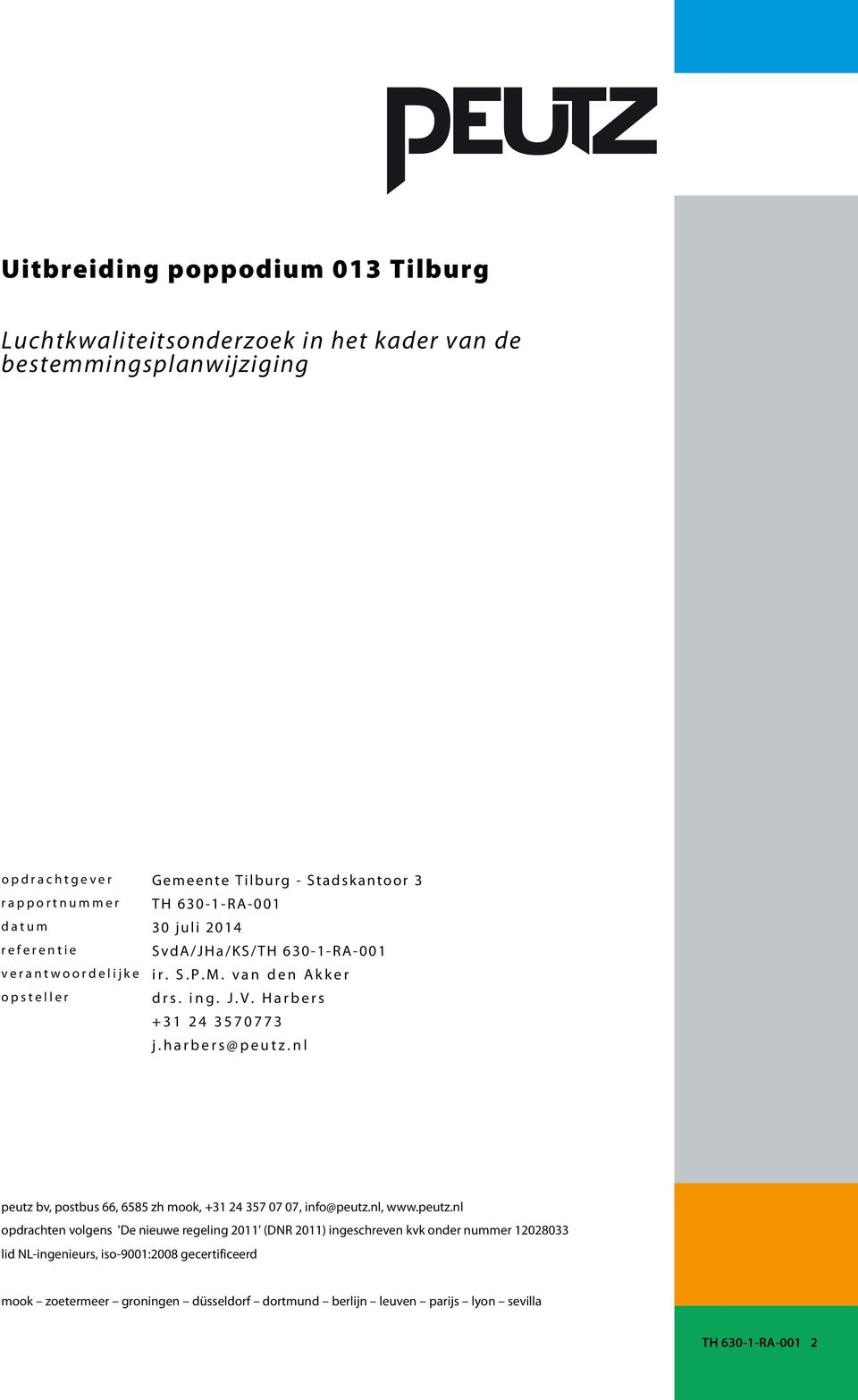 PEUTZ

Uitbreiding poppodium 013 Tilburg

Luchtkwaliteitsonderzoek in het kader van de bestemmingsplanwijziging

| | |
|---|---|
| opdrachtgever | Gemeente Tilburg - Stadskantoor 3 |
| rapportnummer | TH 630-1-RA-001 |
| datum | 30 juli 2014 |
| referentie | SvdA/JHa/KS/TH 630-1-RA-001 |
| verantwoordelijke | ir. S.P.M. van den Akker |
| opsteller | drs. ing. J.V. Harbers |
| | +31 24 3570773 |
| | j.harbers@peutz.nl |

peutz bv, postbus 66, 6585 zh mook, +31 24 357 07 07, info@peutz.nl, www.peutz.nl
opdrachten volgens 'De nieuwe regeling 2011' (DNR 2011) ingeschreven kvk onder nummer 12028033
lid NL-ingenieurs, iso-9001:2008 gecertificeerd

mook – zoetermeer – groningen – düsseldorf – dortmund – berlijn – leuven – parijs – lyon – sevilla

TH 630-1-RA-001 2